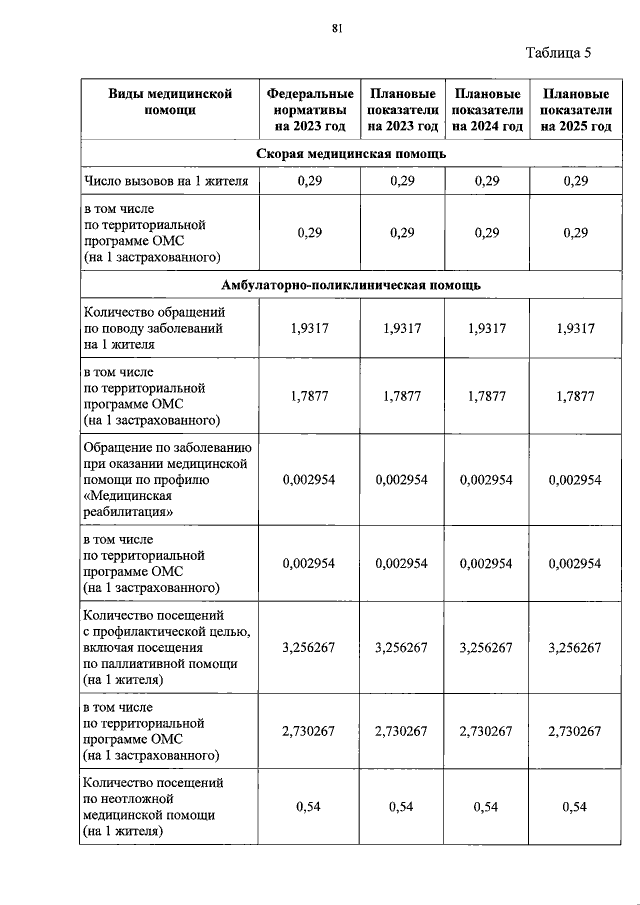 81

Таблица 5

| Виды медицинской помощи | Федеральные нормативы на 2023 год | Плановые показатели на 2023 год | Плановые показатели на 2024 год | Плановые показатели на 2025 год |
|---|---|---|---|---|
| Скорая медицинская помощь | | | | |
| Число вызовов на 1 жителя | 0,29 | 0,29 | 0,29 | 0,29 |
| в том числе по территориальной программе ОМС (на 1 застрахованного) | 0,29 | 0,29 | 0,29 | 0,29 |
| Амбулаторно-поликлиническая помощь | | | | |
| Количество обращений по поводу заболеваний на 1 жителя | 1,9317 | 1,9317 | 1,9317 | 1,9317 |
| в том числе по территориальной программе ОМС (на 1 застрахованного) | 1,7877 | 1,7877 | 1,7877 | 1,7877 |
| Обращение по заболеванию при оказании медицинской помощи по профилю «Медицинская реабилитация» | 0,002954 | 0,002954 | 0,002954 | 0,002954 |
| в том числе по территориальной программе ОМС (на 1 застрахованного) | 0,002954 | 0,002954 | 0,002954 | 0,002954 |
| Количество посещений с профилактической целью, включая посещения по паллиативной помощи (на 1 жителя) | 3,256267 | 3,256267 | 3,256267 | 3,256267 |
| в том числе по территориальной программе ОМС (на 1 застрахованного) | 2,730267 | 2,730267 | 2,730267 | 2,730267 |
| Количество посещений по неотложной медицинской помощи (на 1 жителя) | 0,54 | 0,54 | 0,54 | 0,54 |